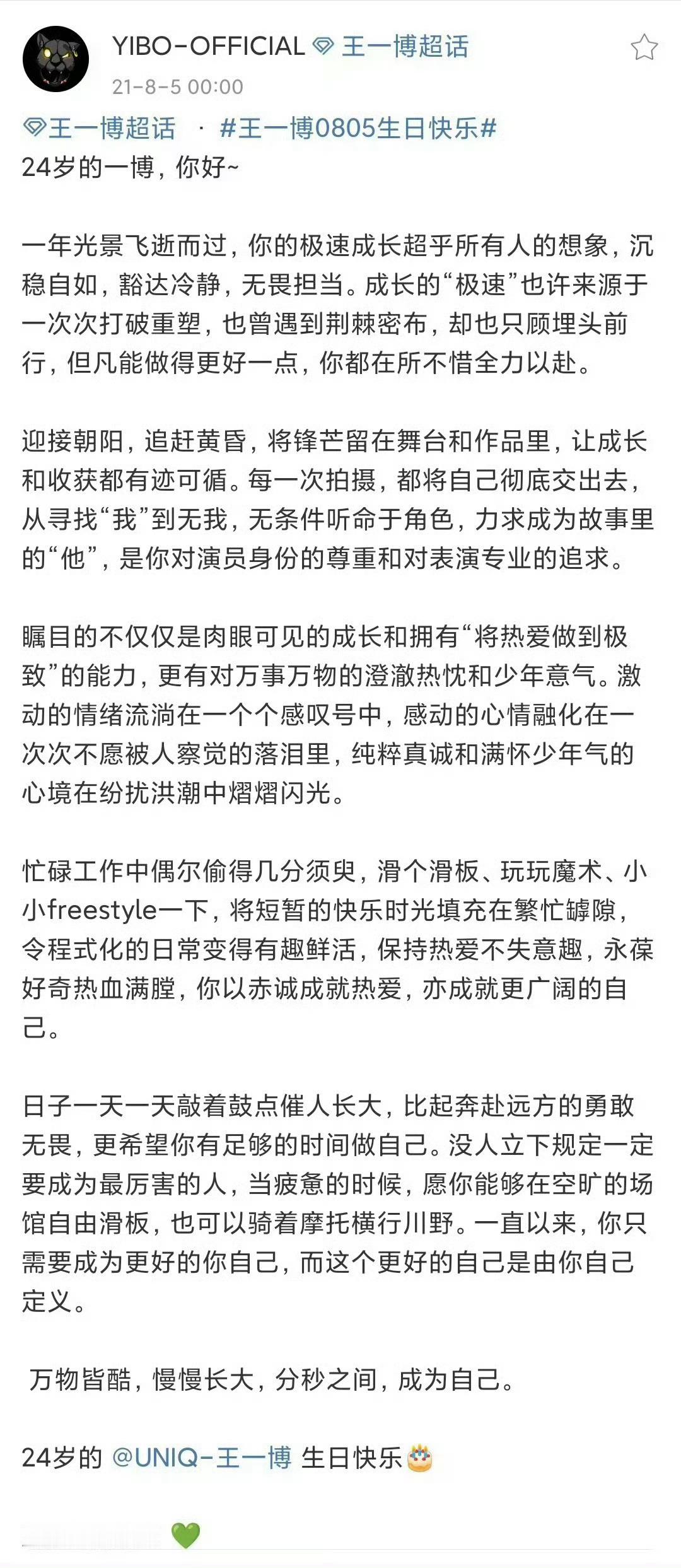 YIBO-OFFICIAL 王一博超话
21-8-5 00:00

王一博超话 · #王一博0805生日快乐#
24岁的一博，你好~

一年光景飞逝而过，你的极速成长超乎所有人的想象，沉稳自如，豁达冷静，无畏担当。成长的“极速”也许来源于一次次打破重塑，也曾遇到荆棘密布，却也只顾埋头前行，但凡能做得更好一点，你都在所不惜全力以赴。

迎接朝阳，追赶黄昏，将锋芒留在舞台和作品里，让成长和收获都有迹可循。每一次拍摄，都将自己彻底交出去，从寻找“我”到无我，无条件听命于角色，力求成为故事里的“他”，是你对演员身份的尊重和对表演专业的追求。

瞩目的不仅仅是肉眼可见的成长和拥有“将热爱做到极致”的能力，更有对万事万物的澄澈热忱和少年意气。激动的情绪流淌在一个个感叹号中，感动的心情融化在一次次不愿被人察觉的落泪里，纯粹真诚和满怀少年气的心境在纷扰洪潮中熠熠闪光。

忙碌工作中偶尔偷得几分须臾，滑个滑板、玩玩魔术、小小freestyle一下，将短暂的快乐时光填充在繁忙罅隙，令程式化的日常变得有趣鲜活，保持热爱不失意趣，永葆好奇热血满膛，你以赤诚成就热爱，亦成就更广阔的自己。

日子一天一天敲着鼓点催人长大，比起奔赴远方的勇敢无畏，更希望你有足够的时间做自己。没人立下规定一定要成为最厉害的人，当疲惫的时候，愿你能够在空旷的场馆自由滑板，也可以骑着摩托横行川野。一直以来，你只需要成为更好的你自己，而这个更好的自己是由你自己定义。

万物皆酷，慢慢长大，分秒之间，成为自己。

24岁的 @UNIQ-王一博 生日快乐